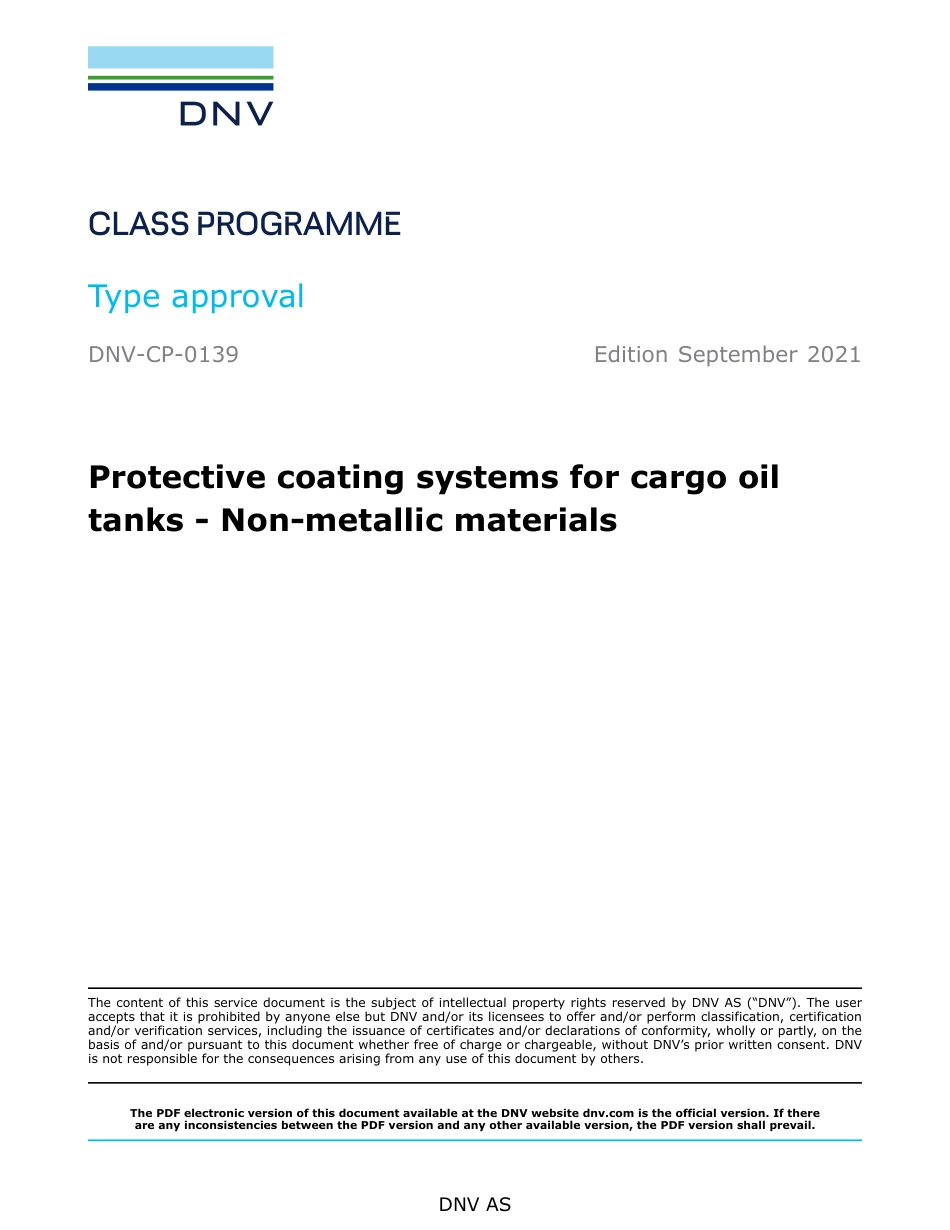 DNV

CLASS PROGRAMME

Type approval

DNV-CP-0139

Edition September 2021

Protective coating systems for cargo oil tanks - Non-metallic materials

The content of this service document is the subject of intellectual property rights reserved by DNV AS ("DNV"). The user accepts that it is prohibited by anyone else but DNV and/or its licensees to offer and/or perform classification, certification and/or verification services, including the issuance of certificates and/or declarations of conformity, wholly or partly, on the basis of and/or pursuant to this document whether free of charge or chargeable, without DNV's prior written consent. DNV is not responsible for the consequences arising from any use of this document by others.

The PDF electronic version of this document available at the DNV website dnv.com is the official version. If there are any inconsistencies between the PDF version and any other available version, the PDF version shall prevail.

DNV AS